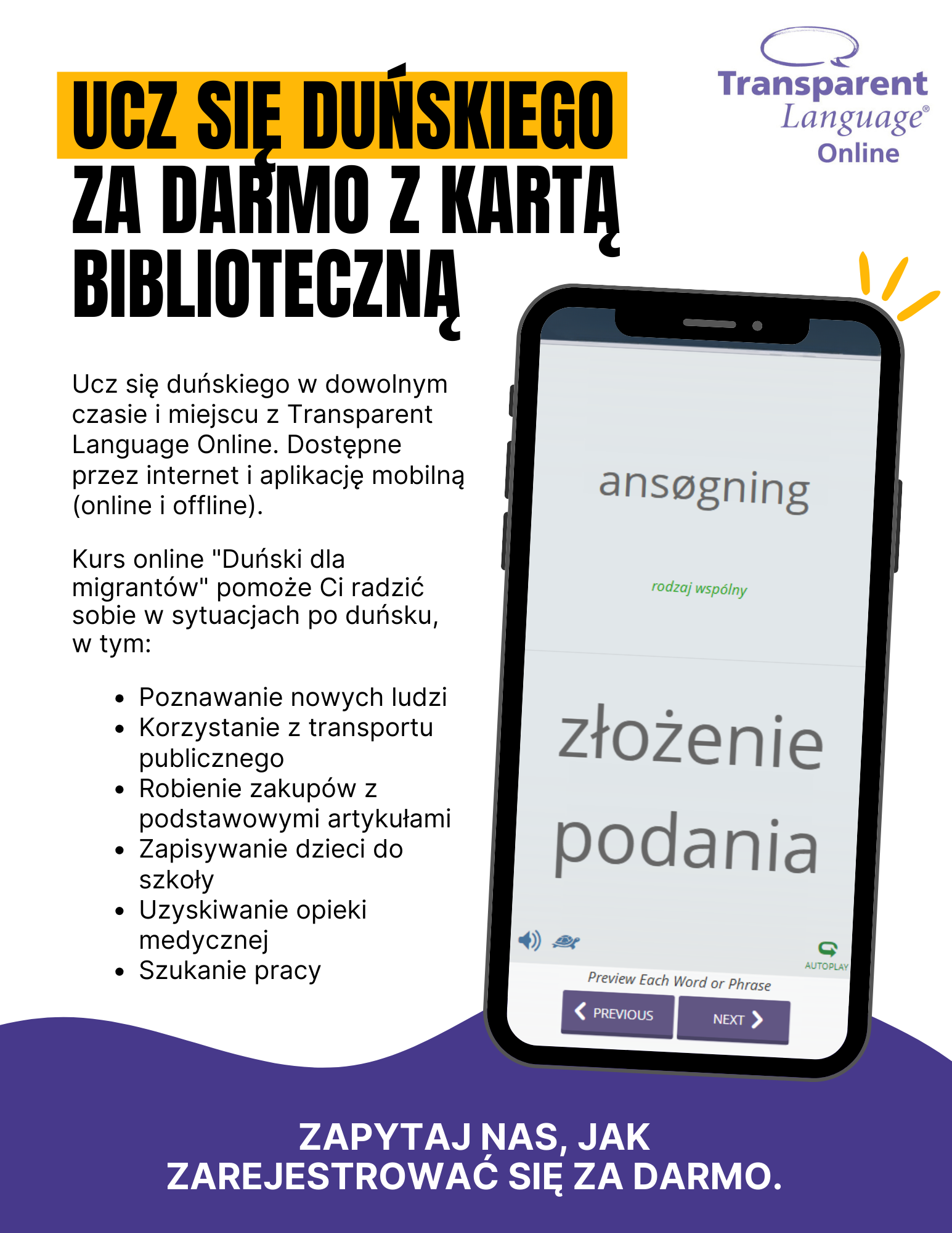 UCZ SIĘ DUŃSKIEGO ZA DARMO Z KARTĄ BIBLIOTECZNĄ

Transparent Language® Online

Ucz się duńskiego w dowolnym czasie i miejscu z Transparent Language Online. Dostępne przez internet i aplikację mobilną (online i offline).

Kurs online "Duński dla migrantów" pomoże Ci radzić sobie w sytuacjach po duńsku, w tym:

• Poznawanie nowych ludzi
• Korzystanie z transportu publicznego
• Robienie zakupów z podstawowymi artykułami
• Zapisywanie dzieci do szkoły
• Uzyskiwanie opieki medycznej
• Szukanie pracy

ansøgning

rodzaj wspólny

złożenie podania

AUTOPLAY

Preview Each Word or Phrase

PREVIOUS

NEXT

ZAPYTAJ NAS, JAK ZAREJESTROWAĆ SIĘ ZA DARMO.